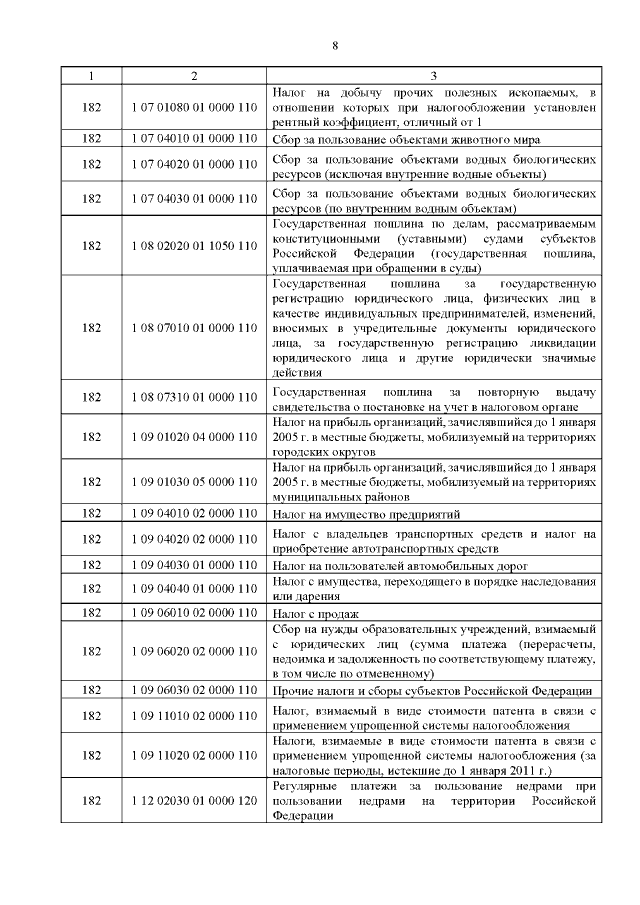 8

| 1 | 2 | 3 |
|---|---|---|
| 182 | 1 07 01080 01 0000 110 | Налог на добычу прочих полезных ископаемых, в отношении которых при налогообложении установлен рентный коэффициент, отличный от 1 |
| 182 | 1 07 04010 01 0000 110 | Сбор за пользование объектами животного мира |
| 182 | 1 07 04020 01 0000 110 | Сбор за пользование объектами водных биологических ресурсов (исключая внутренние водные объекты) |
| 182 | 1 07 04030 01 0000 110 | Сбор за пользование объектами водных биологических ресурсов (по внутренним водным объектам) |
| 182 | 1 08 02020 01 1050 110 | Государственная пошлина по делам, рассматриваемым конституционными (уставными) судами субъектов Российской Федерации (государственная пошлина, уплачиваемая при обращении в суды) |
| 182 | 1 08 07010 01 0000 110 | Государственная пошлина за государственную регистрацию юридического лица, физических лиц в качестве индивидуальных предпринимателей, изменений, вносимых в учредительные документы юридического лица, за государственную регистрацию ликвидации юридического лица и другие юридически значимые действия |
| 182 | 1 08 07310 01 0000 110 | Государственная пошлина за повторную выдачу свидетельства о постановке на учет в налоговом органе |
| 182 | 1 09 01020 04 0000 110 | Налог на прибыль организаций, зачислявшийся до 1 января 2005 г. в местные бюджеты, мобилизуемый на территориях городских округов |
| 182 | 1 09 01030 05 0000 110 | Налог на прибыль организаций, зачислявшийся до 1 января 2005 г. в местные бюджеты, мобилизуемый на территориях муниципальных районов |
| 182 | 1 09 04010 02 0000 110 | Налог на имущество предприятий |
| 182 | 1 09 04020 02 0000 110 | Налог с владельцев транспортных средств и налог на приобретение автотранспортных средств |
| 182 | 1 09 04030 01 0000 110 | Налог на пользователей автомобильных дорог |
| 182 | 1 09 04040 01 0000 110 | Налог с имущества, переходящего в порядке наследования или дарения |
| 182 | 1 09 06010 02 0000 110 | Налог с продаж |
| 182 | 1 09 06020 02 0000 110 | Сбор на нужды образовательных учреждений, взимаемый с юридических лиц (сумма платежа (перерасчеты, недоимка и задолженность по соответствующему платежу, в том числе по отмененному) |
| 182 | 1 09 06030 02 0000 110 | Прочие налоги и сборы субъектов Российской Федерации |
| 182 | 1 09 11010 02 0000 110 | Налог, взимаемый в виде стоимости патента в связи с применением упрощенной системы налогообложения |
| 182 | 1 09 11020 02 0000 110 | Налоги, взимаемые в виде стоимости патента в связи с применением упрощенной системы налогообложения (за налоговые периоды, истекшие до 1 января 2011 г.) |
| 182 | 1 12 02030 01 0000 120 | Регулярные платежи за пользование недрами при пользовании недрами на территории Российской Федерации |